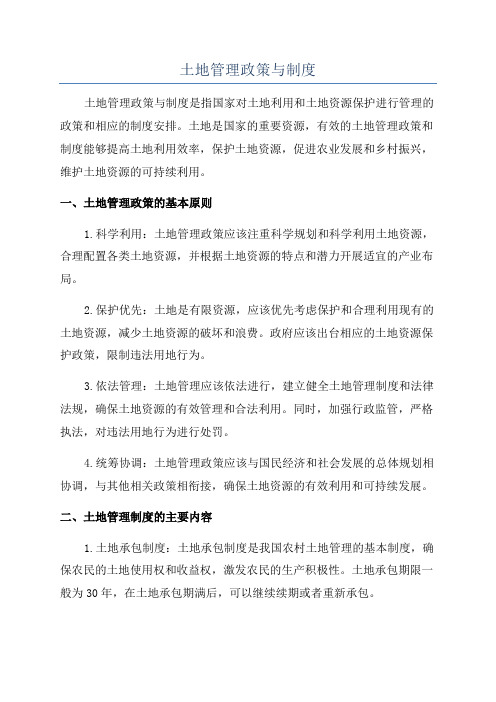 土地管理政策与制度

土地管理政策与制度是指国家对土地利用和土地资源保护进行管理的政策和相应的制度安排。土地是国家的重要资源，有效的土地管理政策和制度能够提高土地利用效率，保护土地资源，促进农业发展和乡村振兴，维护土地资源的可持续利用。

一、土地管理政策的基本原则

1.科学利用：土地管理政策应该注重科学规划和科学利用土地资源，合理配置各类土地资源，并根据土地资源的特点和潜力开展适宜的产业布局。

2.保护优先：土地是有限资源，应该优先考虑保护和合理利用现有的土地资源，减少土地资源的破坏和浪费。政府应该出台相应的土地资源保护政策，限制违法用地行为。

3.依法管理：土地管理应该依法进行，建立健全土地管理制度和法律法规，确保土地资源的有效管理和合法利用。同时，加强行政监管，严格执法，对违法用地行为进行处罚。

4.统筹协调：土地管理政策应该与国民经济和社会发展的总体规划相协调，与其他相关政策相衔接，确保土地资源的有效利用和可持续发展。

二、土地管理制度的主要内容

1.土地承包制度：土地承包制度是我国农村土地管理的基本制度，确保农民的土地使用权和收益权，激发农民的生产积极性。土地承包期限一般为30年，在土地承包期满后，可以继续续期或者重新承包。